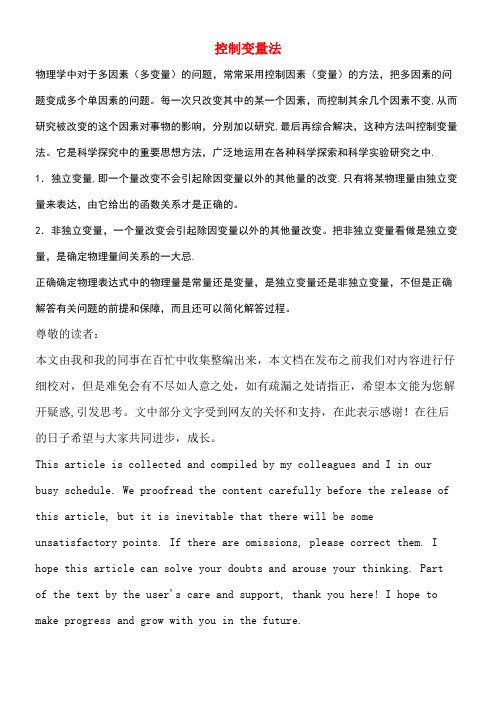 控制变量法

物理学中对于多因素（多变量）的问题，常常采用控制因素（变量）的方法，把多因素的问题变成多个单因素的问题。每一次只改变其中的某一个因素，而控制其余几个因素不变,从而研究被改变的这个因素对事物的影响，分别加以研究,最后再综合解决，这种方法叫控制变量法。它是科学探究中的重要思想方法，广泛地运用在各种科学探索和科学实验研究之中.

1．独立变量,即一个量改变不会引起除因变量以外的其他量的改变.只有将某物理量由独立变量来表达，由它给出的函数关系才是正确的。

2．非独立变量，一个量改变会引起除因变量以外的其他量改变。把非独立变量看做是独立变量，是确定物理量间关系的一大忌.

正确确定物理表达式中的物理量是常量还是变量，是独立变量还是非独立变量，不但是正确解答有关问题的前提和保障，而且还可以简化解答过程。

尊敬的读者：

本文由我和我的同事在百忙中收集整编出来，本文档在发布之前我们对内容进行仔细校对，但是难免会有不尽如人意之处，如有疏漏之处请指正，希望本文能为您解开疑惑,引发思考。文中部分文字受到网友的关怀和支持，在此表示感谢！在往后的日子希望与大家共同进步，成长。

This article is collected and compiled by my colleagues and I in our busy schedule. We proofread the content carefully before the release of this article, but it is inevitable that there will be some unsatisfactory points. If there are omissions, please correct them. I hope this article can solve your doubts and arouse your thinking. Part of the text by the user's care and support, thank you here! I hope to make progress and grow with you in the future.